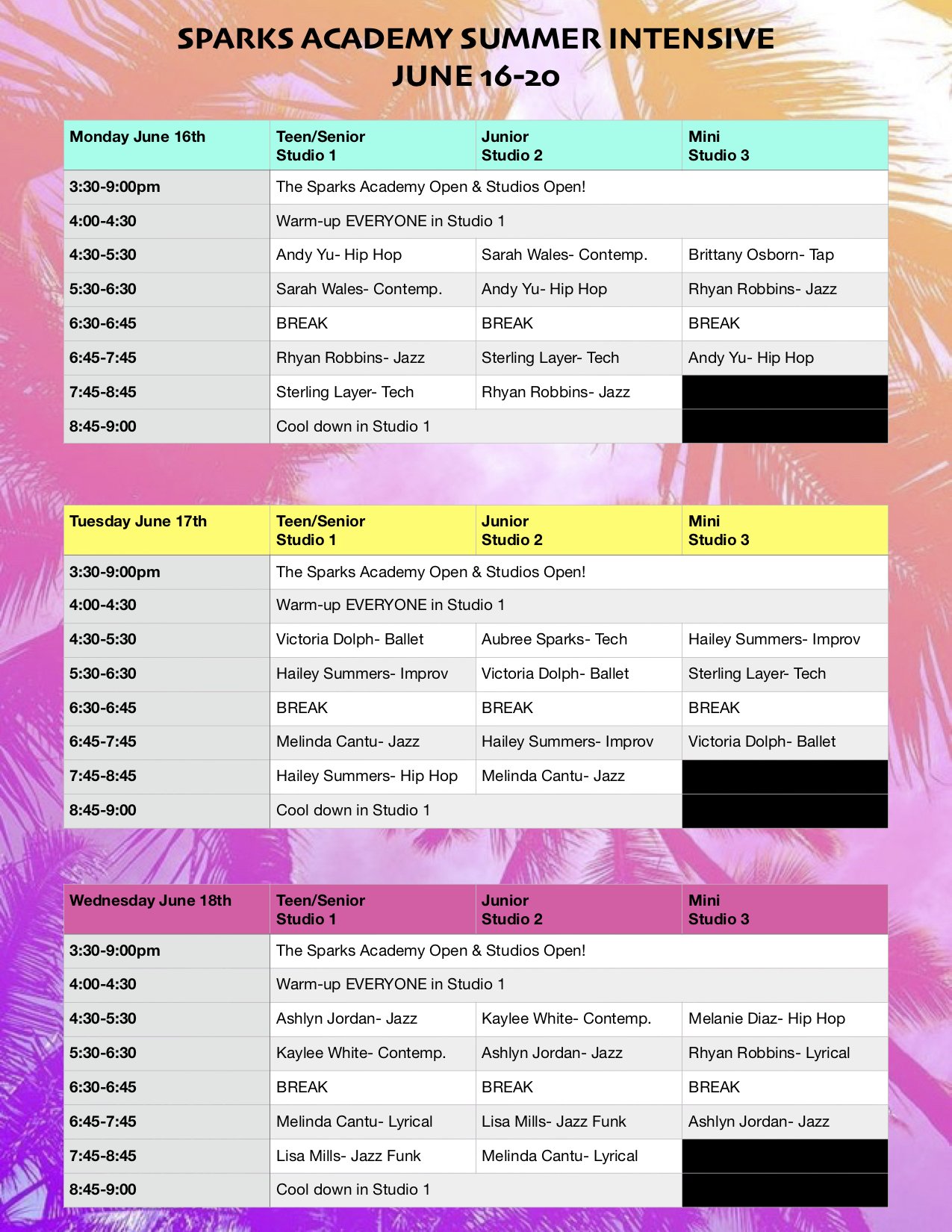 SPARKS ACADEMY SUMMER INTENSIVE
JUNE 16-20

| Monday June 16th | Teen/Senior Studio 1 | Junior Studio 2 | Mini Studio 3 |
|---|---|---|---|
| 3:30-9:00pm | The Sparks Academy Open & Studios Open! | | |
| 4:00-4:30 | Warm-up EVERYONE in Studio 1 | | |
| 4:30-5:30 | Andy Yu- Hip Hop | Sarah Wales- Contemp. | Brittany Osborn- Tap |
| 5:30-6:30 | Sarah Wales- Contemp. | Andy Yu- Hip Hop | Rhyan Robbins- Jazz |
| 6:30-6:45 | BREAK | BREAK | BREAK |
| 6:45-7:45 | Rhyan Robbins- Jazz | Sterling Layer- Tech | Andy Yu- Hip Hop |
| 7:45-8:45 | Sterling Layer- Tech | Rhyan Robbins- Jazz | |
| 8:45-9:00 | Cool down in Studio 1 | | |

| Tuesday June 17th | Teen/Senior Studio 1 | Junior Studio 2 | Mini Studio 3 |
|---|---|---|---|
| 3:30-9:00pm | The Sparks Academy Open & Studios Open! | | |
| 4:00-4:30 | Warm-up EVERYONE in Studio 1 | | |
| 4:30-5:30 | Victoria Dolph- Ballet | Aubree Sparks- Tech | Hailey Summers- Improv |
| 5:30-6:30 | Hailey Summers- Improv | Victoria Dolph- Ballet | Sterling Layer- Tech |
| 6:30-6:45 | BREAK | BREAK | BREAK |
| 6:45-7:45 | Melinda Cantu- Jazz | Hailey Summers- Improv | Victoria Dolph- Ballet |
| 7:45-8:45 | Hailey Summers- Hip Hop | Melinda Cantu- Jazz | |
| 8:45-9:00 | Cool down in Studio 1 | | |

| Wednesday June 18th | Teen/Senior Studio 1 | Junior Studio 2 | Mini Studio 3 |
|---|---|---|---|
| 3:30-9:00pm | The Sparks Academy Open & Studios Open! | | |
| 4:00-4:30 | Warm-up EVERYONE in Studio 1 | | |
| 4:30-5:30 | Ashlyn Jordan- Jazz | Kaylee White- Contemp. | Melanie Diaz- Hip Hop |
| 5:30-6:30 | Kaylee White- Contemp. | Ashlyn Jordan- Jazz | Rhyan Robbins- Lyrical |
| 6:30-6:45 | BREAK | BREAK | BREAK |
| 6:45-7:45 | Melinda Cantu- Lyrical | Lisa Mills- Jazz Funk | Ashlyn Jordan- Jazz |
| 7:45-8:45 | Lisa Mills- Jazz Funk | Melinda Cantu- Lyrical | |
| 8:45-9:00 | Cool down in Studio 1 | | |